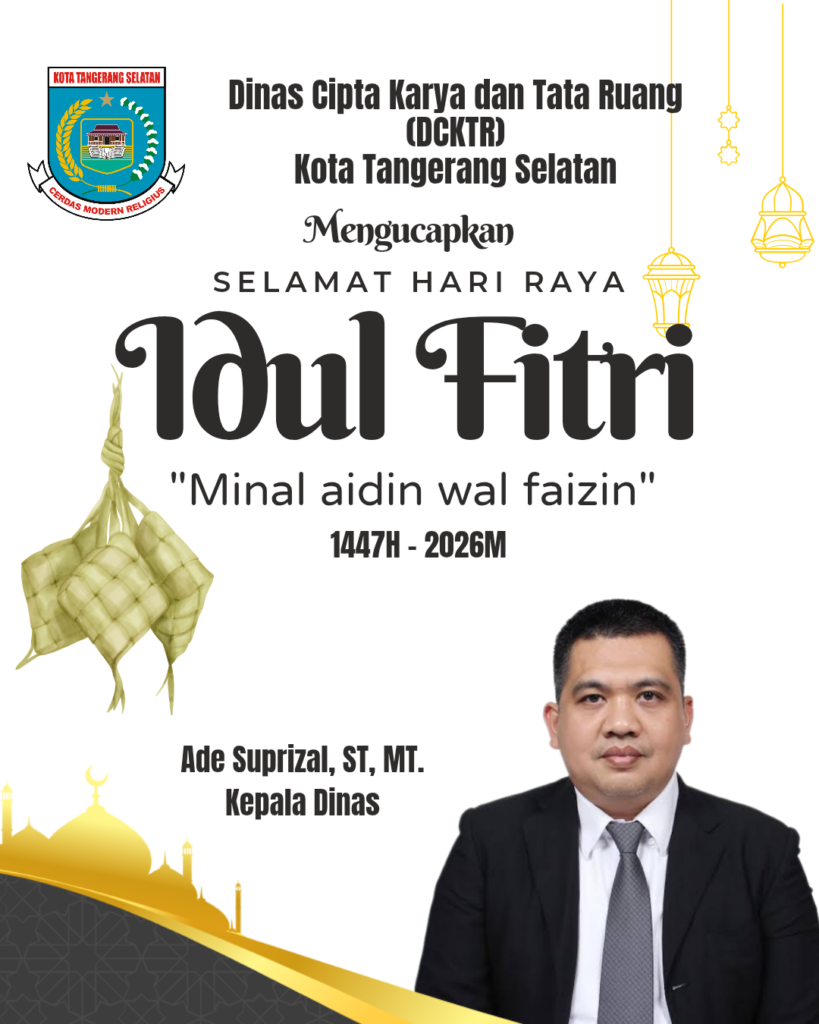 KOTA TANGERANG SELATAN
CERDAS MODERN RELIGIUS

Dinas Cipta Karya dan Tata Ruang
(DCKTR)
Kota Tangerang Selatan

Mengucapkan

SELAMAT HARI RAYA

Idul Fitri

"Minal aidin wal faizin"

1447H - 2026M

Ade Suprizal, ST, MT.
Kepala Dinas